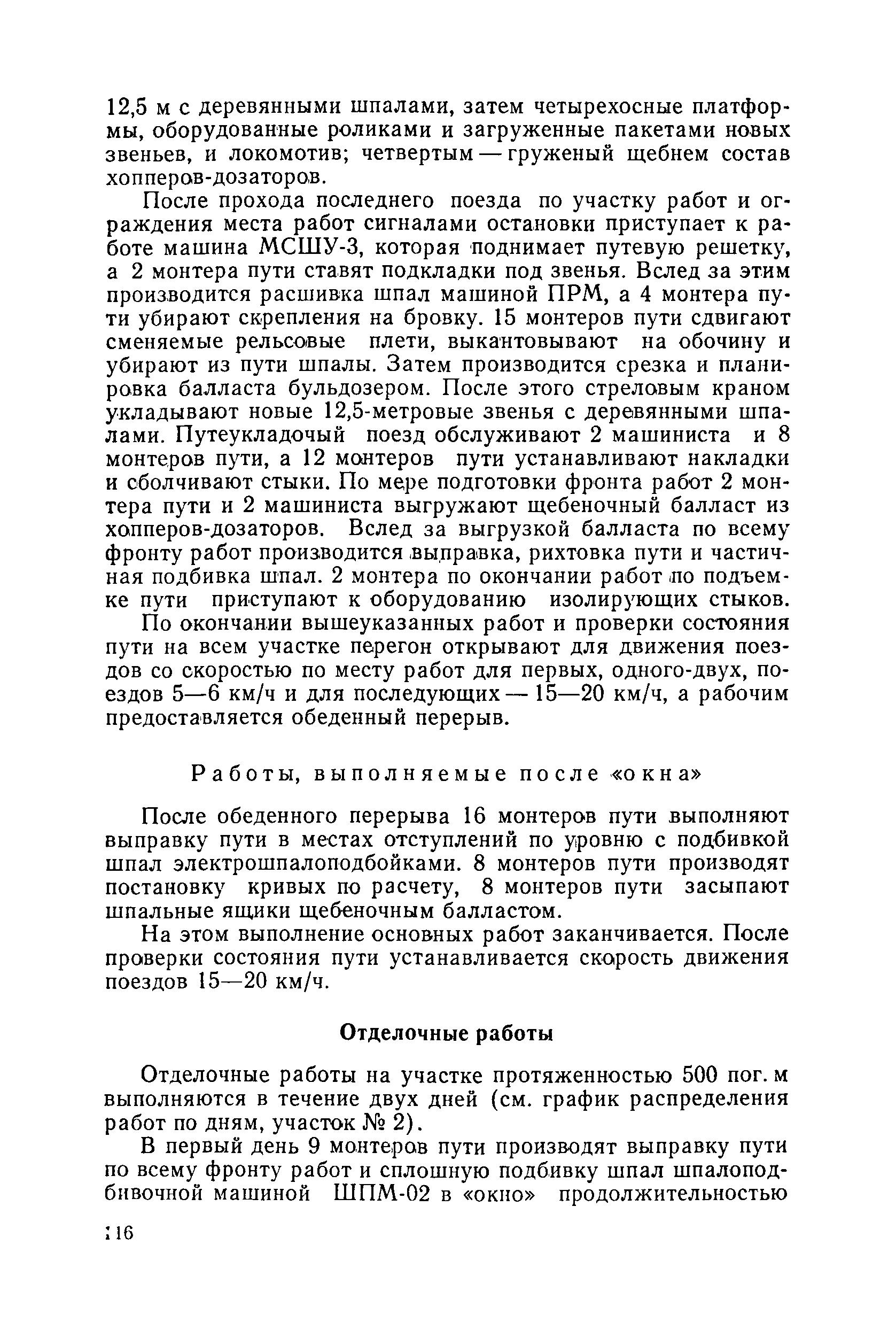 12,5 м с деревянными шпалами, затем четырехосные платформы, оборудованные роликами и загруженные пакетами новых звеньев, и локомотив; четвертым — груженый щебнем состав хопперов-дозаторов.

После прохода последнего поезда по участку работ и ограждения места работ сигналами остановки приступает к работе машина МСШУ-3, которая поднимает путевую решетку, а 2 монтера пути ставят подкладки под звенья. Вслед за этим производится расшивка шпал машиной ПРМ, а 4 монтера пути убирают скрепления на бровку. 15 монтеров пути сдвигают сменяемые рельсовые плети, выкантовывают на обочину и убирают из пути шпалы. Затем производится срезка и планировка балласта бульдозером. После этого стреловым краном укладывают новые 12,5-метровые звенья с деревянными шпалами. Путеукладочый поезд обслуживают 2 машиниста и 8 монтеров пути, а 12 монтеров пути устанавливают накладки и сболчивают стыки. По мере подготовки фронта работ 2 монтера пути и 2 машиниста выгружают щебеночный балласт из хопперов-дозаторов. Вслед за выгрузкой балласта по всему фронту работ производится выправка, рихтовка пути и частичная подбивка шпал. 2 монтера по окончании работ по подъемке пути приступают к оборудованию изолирующих стыков.

По окончании вышеуказанных работ и проверки состояния пути на всем участке перегон открывают для движения поездов со скоростью по месту работ для первых, одного-двух, поездов 5—6 км/ч и для последующих — 15—20 км/ч, а рабочим предоставляется обеденный перерыв.

Работы, выполняемые после «окна»

После обеденного перерыва 16 монтеров пути выполняют выправку пути в местах отступлений по уровню с подбивкой шпал электрошпалоподбойками. 8 монтеров пути производят постановку кривых по расчету, 8 монтеров пути засыпают шпальные ящики щебеночным балластом.

На этом выполнение основных работ заканчивается. После проверки состояния пути устанавливается скорость движения поездов 15—20 км/ч.

Отделочные работы

Отделочные работы на участке протяженностью 500 пог. м выполняются в течение двух дней (см. график распределения работ по дням, участок № 2).

В первый день 9 монтеров пути производят выправку пути по всему фронту работ и сплошную подбивку шпал шпалоподбивочной машиной ШПМ-02 в «окно» продолжительностью

116